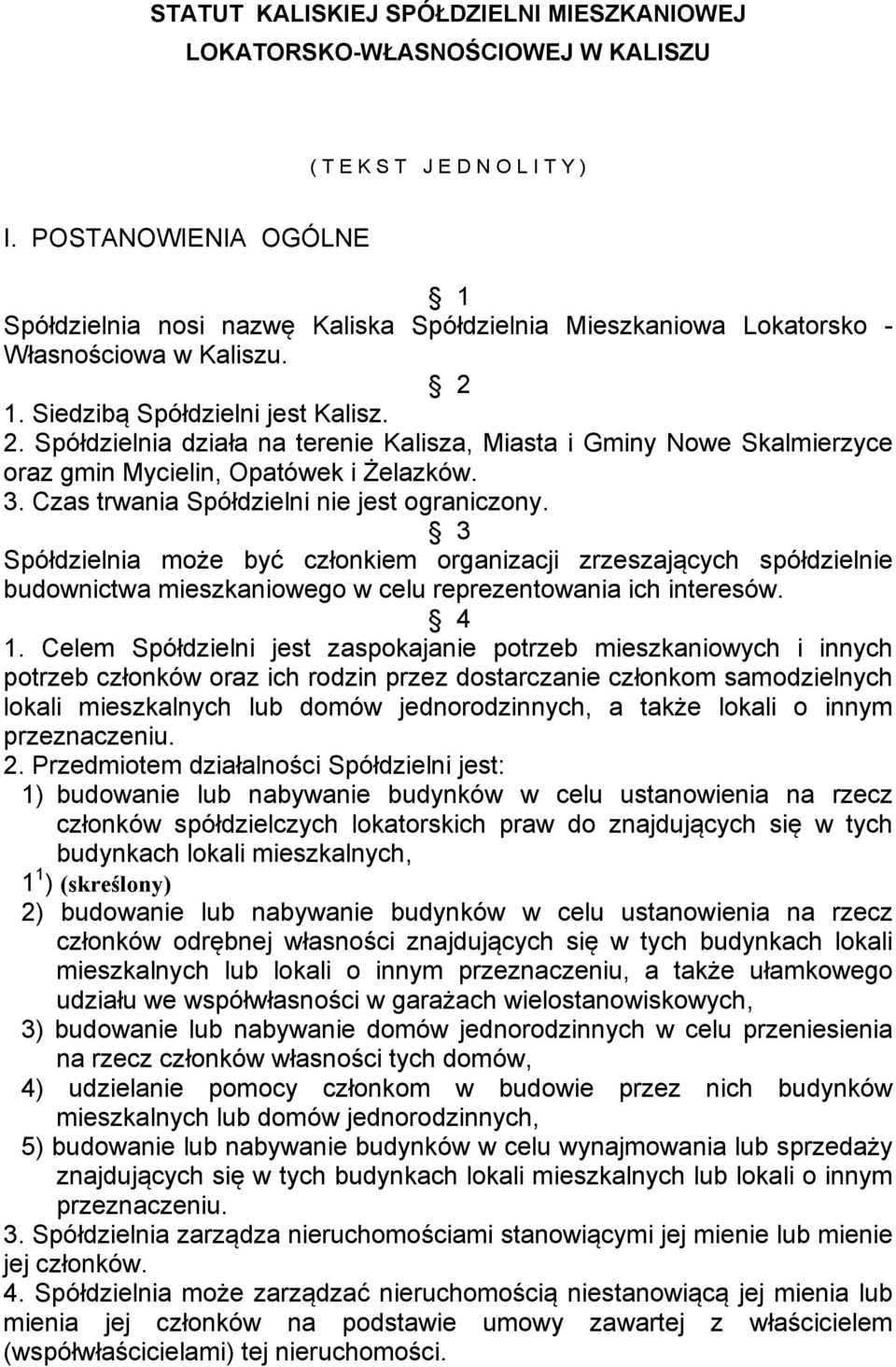 STATUT KALISKIEJ SPÓŁDZIELNI MIESZKANIOWEJ LOKATORSKO-WŁASNOŚCIOWEJ W KALISZU

( T E K S T J E D N O L I T Y )

I. POSTANOWIENIA OGÓLNE

§ 1
Spółdzielnia nosi nazwę Kaliska Spółdzielnia Mieszkaniowa Lokatorsko - Własnościowa w Kaliszu.

§ 2
1. Siedzibą Spółdzielni jest Kalisz.
2. Spółdzielnia działa na terenie Kalisza, Miasta i Gminy Nowe Skalmierzyce oraz gmin Mycielin, Opatówek i Żelazków.
3. Czas trwania Spółdzielni nie jest ograniczony.

§ 3
Spółdzielnia może być członkiem organizacji zrzeszających spółdzielnie budownictwa mieszkaniowego w celu reprezentowania ich interesów.

§ 4
1. Celem Spółdzielni jest zaspokajanie potrzeb mieszkaniowych i innych potrzeb członków oraz ich rodzin przez dostarczanie członkom samodzielnych lokali mieszkalnych lub domów jednorodzinnych, a także lokali o innym przeznaczeniu.
2. Przedmiotem działalności Spółdzielni jest:
1) budowanie lub nabywanie budynków w celu ustanowienia na rzecz członków spółdzielczych lokatorskich praw do znajdujących się w tych budynkach lokali mieszkalnych,
$1^1$) (skreślony)
2) budowanie lub nabywanie budynków w celu ustanowienia na rzecz członków odrębnej własności znajdujących się w tych budynkach lokali mieszkalnych lub lokali o innym przeznaczeniu, a także ułamkowego udziału we współwłasności w garażach wielostanowiskowych,
3) budowanie lub nabywanie domów jednorodzinnych w celu przeniesienia na rzecz członków własności tych domów,
4) udzielanie pomocy członkom w budowie przez nich budynków mieszkalnych lub domów jednorodzinnych,
5) budowanie lub nabywanie budynków w celu wynajmowania lub sprzedaży znajdujących się w tych budynkach lokali mieszkalnych lub lokali o innym przeznaczeniu.
3. Spółdzielnia zarządza nieruchomościami stanowiącymi jej mienie lub mienie jej członków.
4. Spółdzielnia może zarządzać nieruchomością niestanowiącą jej mienia lub mienia jej członków na podstawie umowy zawartej z właścicielem (współwłaścicielami) tej nieruchomości.